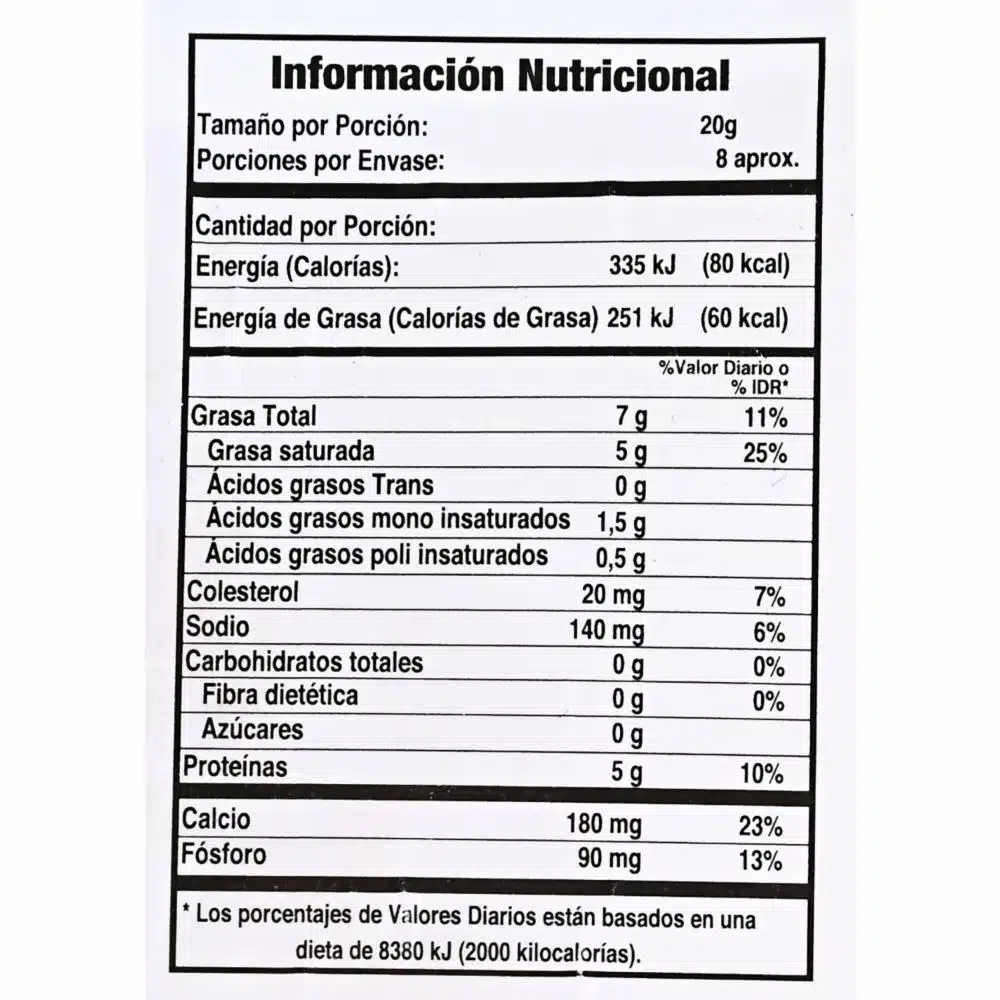 Información Nutricional

Tamaño por Porción: 20g
Porciones por Envase: 8 aprox.

Cantidad por Porción:
Energía (Calorías): 335 kJ (80 kcal)
Energía de Grasa (Calorías de Grasa) 251 kJ (60 kcal)

| | | %Valor Diario o % IDR* |
|---|---|---|
| Grasa Total | 7 g | 11% |
| Grasa saturada | 5 g | 25% |
| Ácidos grasos Trans | 0 g | |
| Ácidos grasos mono insaturados | 1,5 g | |
| Ácidos grasos poli insaturados | 0,5 g | |
| Colesterol | 20 mg | 7% |
| Sodio | 140 mg | 6% |
| Carbohidratos totales | 0 g | 0% |
| Fibra dietética | 0 g | 0% |
| Azúcares | 0 g | |
| Proteínas | 5 g | 10% |
| Calcio | 180 mg | 23% |
| Fósforo | 90 mg | 13% |

* Los porcentajes de Valores Diarios están basados en una dieta de 8380 kJ (2000 kilocalorías).